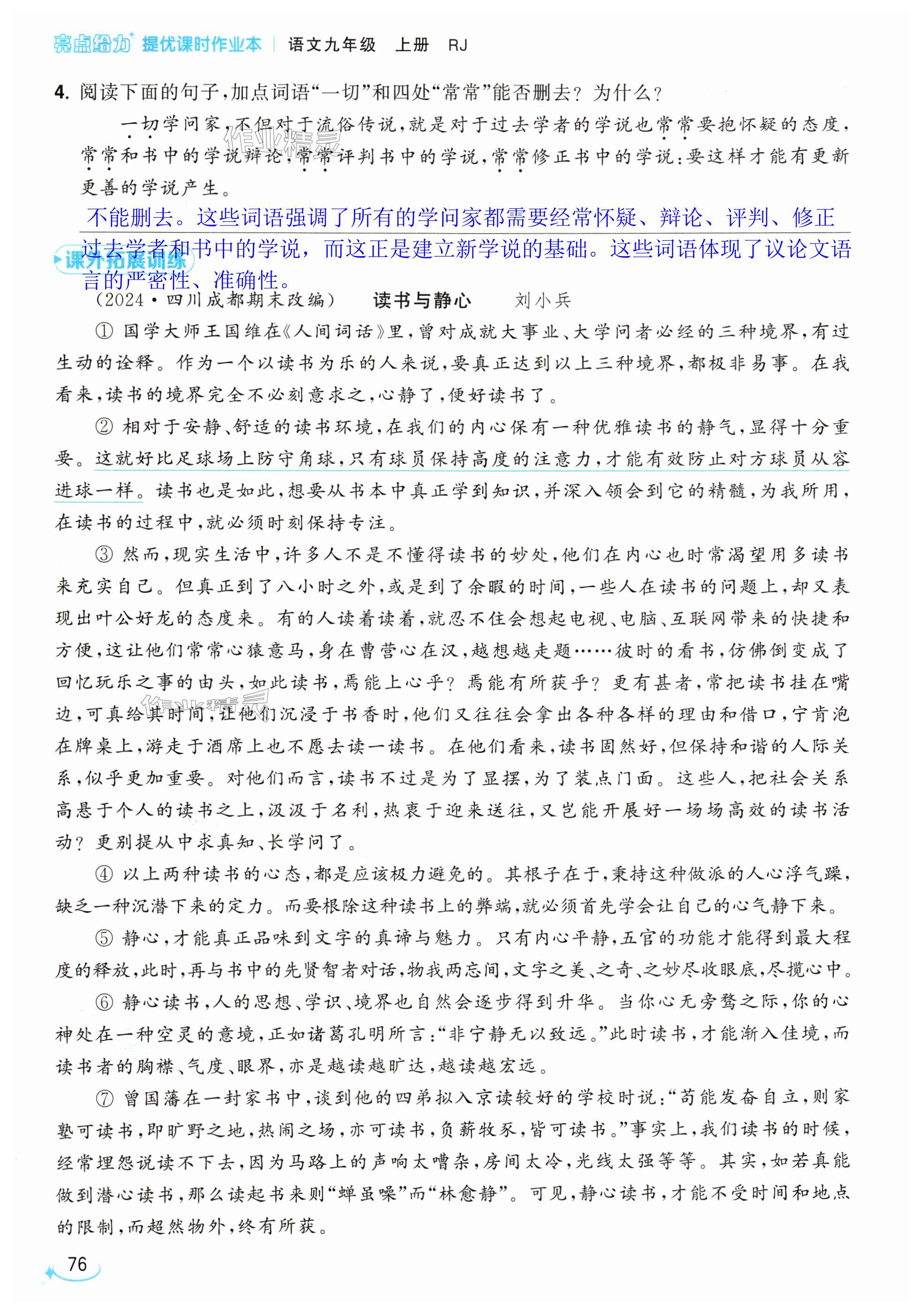 亮点给力 提优课时作业本 | 语文九年级 上册 RJ

4. 阅读下面的句子，加点词语“一切”和四处“常常”能否删去？为什么？

一切学问家，不但对于流俗传说，就是对于过去学者的学说也常常要抱怀疑的态度，常常和书中的学说辩论，常常评判书中的学说，常常修正书中的学说：要这样才能有更新更善的学说产生。

不能删去。这些词语强调了所有的学问家都需要经常怀疑、辩论、评判、修正过去学者和书中的学说，而这正是建立新学说的基础。这些词语体现了议论文语言的严密性、准确性。

课外拓展训练

（2024·四川成都期末改编） 读书与静心 刘小兵

① 国学大师王国维在《人间词话》里，曾对成就大事业、大学问者必经的三种境界，有过生动的诠释。作为一个以读书为乐的人来说，要真正达到以上三种境界，都极非易事。在我看来，读书的境界完全不必刻意求之，心静了，便好读书了。

② 相对于安静、舒适的读书环境，在我们的内心保有一种优雅读书的静气，显得十分重要。这就好比足球场上防守角球，只有球员保持高度的注意力，才能有效防止对方球员从容进球一样。读书也是如此，想要从书本中真正学到知识，并深入领会到它的精髓，为我所用，在读书的过程中，就必须时刻保持专注。

③ 然而，现实生活中，许多人不是不懂得读书的妙处，他们在内心也时常渴望用多读书来充实自己。但真正到了八小时之外，或是到了余暇的时间，一些人在读书的问题上，却又表现出叶公好龙的态度来。有的人读着读着，就忍不住会想起电视、电脑、互联网带来的快捷和方便，这让他们常常心猿意马，身在曹营心在汉，越想越走题……彼时的看书，仿佛倒变成了回忆玩乐之事的由头，如此读书，焉能上心乎？焉能有所获乎？更有甚者，常把读书挂在嘴边，可真给其时间，让他们沉浸于书香时，他们又往往会拿出各种各样的理由和借口，宁肯泡在牌桌上，游走于酒席上也不愿去读一读书。在他们看来，读书固然好，但保持和谐的人际关系，似乎更加重要。对他们而言，读书不过是为了显摆，为了装点门面。这些人，把社会关系高悬于个人的读书之上，汲汲于名利，热衷于迎来送往，又岂能开展好一场场高效的读书活动？更别提从中求真知、长学问了。

④ 以上两种读书的心态，都是应该极力避免的。其根子在于，秉持这种做派的人心浮气躁，缺乏一种沉潜下来的定力。而要根除这种读书上的弊端，就必须首先学会让自己的心气静下来。

⑤ 静心，才能真正品味到文字的真谛与魅力。只有内心平静，五官的功能才能得到最大程度的释放，此时，再与书中的先贤智者对话，物我两忘间，文字之美、之奇、之妙尽收眼底，尽揽心中。

⑥ 静心读书，人的思想、学识、境界也自然会逐步得到升华。当你心无旁骛之际，你的心神处在一种空灵的意境，正如诸葛孔明所言：“非宁静无以致远。”此时读书，才能渐入佳境，而读书者的胸襟、气度、眼界，亦是越读越旷达，越读越宏远。

⑦ 曾国藩在一封家书中，谈到他的四弟拟入京读较好的学校时说：“苟能发奋自立，则家塾可读书，即旷野之地，热闹之场，亦可读书，负薪牧豕，皆可读书。”事实上，我们读书的时候，经常埋怨说读不下去，因为马路上的声响太嘈杂，房间太冷，光线太强等等。其实，如若真能做到潜心读书，那么读起书来则“蝉虽噪”而“林愈静”。可见，静心读书，才能不受时间和地点的限制，而超然物外，终有所获。

76